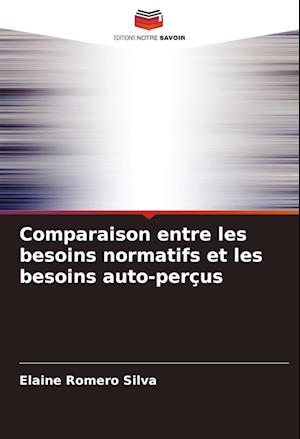 EDITIONS NOTRE SAVOIR

Comparaison entre les besoins normatifs et les besoins auto-perçus

Elaine Romero Silva